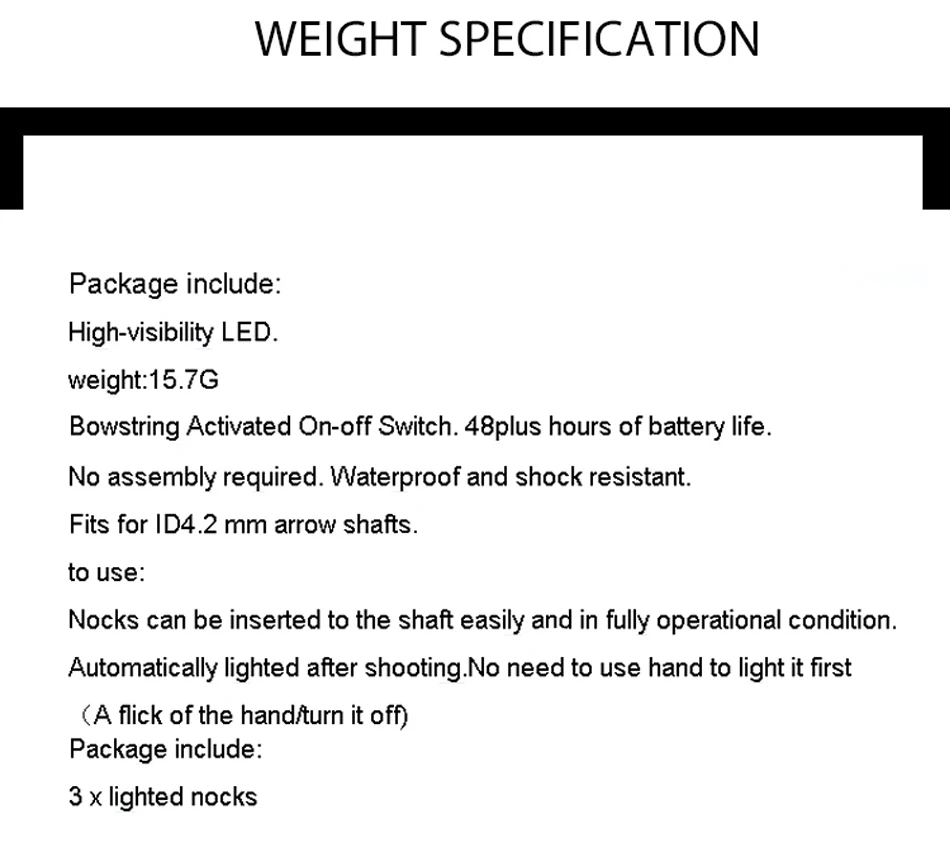 WEIGHT SPECIFICATION

Package include:

High-visibility LED.

weight:15.7G

Bowstring Activated On-off Switch. 48plus hours of battery life.

No assembly required. Waterproof and shock resistant.

Fits for ID4.2 mm arrow shafts.

to use:

Nocks can be inserted to the shaft easily and in fully operational condition.

Automatically lighted after shooting.No need to use hand to light it first

（A flick of the hand/turn it off)

Package include:

3 x lighted nocks